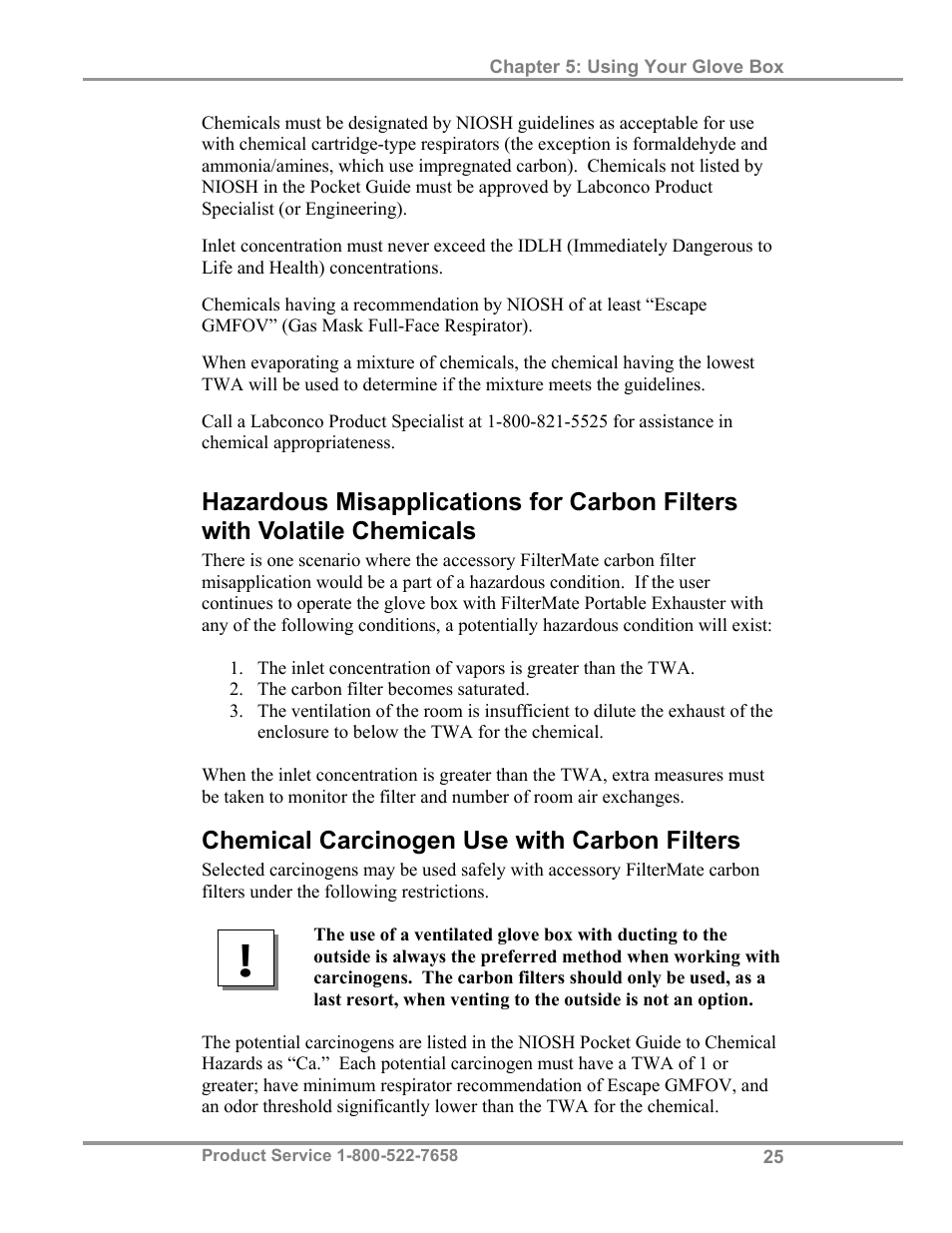 Chapter 5: Using Your Glove Box

Chemicals must be designated by NIOSH guidelines as acceptable for use with chemical cartridge-type respirators (the exception is formaldehyde and ammonia/amines, which use impregnated carbon). Chemicals not listed by NIOSH in the Pocket Guide must be approved by Labconco Product Specialist (or Engineering).

Inlet concentration must never exceed the IDLH (Immediately Dangerous to Life and Health) concentrations.

Chemicals having a recommendation by NIOSH of at least “Escape GMFOV” (Gas Mask Full-Face Respirator).

When evaporating a mixture of chemicals, the chemical having the lowest TWA will be used to determine if the mixture meets the guidelines.

Call a Labconco Product Specialist at 1-800-821-5525 for assistance in chemical appropriateness.

Hazardous Misapplications for Carbon Filters with Volatile Chemicals

There is one scenario where the accessory FilterMate carbon filter misapplication would be a part of a hazardous condition. If the user continues to operate the glove box with FilterMate Portable Exhauster with any of the following conditions, a potentially hazardous condition will exist:

1. The inlet concentration of vapors is greater than the TWA.
2. The carbon filter becomes saturated.
3. The ventilation of the room is insufficient to dilute the exhaust of the enclosure to below the TWA for the chemical.

When the inlet concentration is greater than the TWA, extra measures must be taken to monitor the filter and number of room air exchanges.

Chemical Carcinogen Use with Carbon Filters

Selected carcinogens may be used safely with accessory FilterMate carbon filters under the following restrictions.

!

The use of a ventilated glove box with ducting to the outside is always the preferred method when working with carcinogens. The carbon filters should only be used, as a last resort, when venting to the outside is not an option.

The potential carcinogens are listed in the NIOSH Pocket Guide to Chemical Hazards as “Ca.” Each potential carcinogen must have a TWA of 1 or greater; have minimum respirator recommendation of Escape GMFOV, and an odor threshold significantly lower than the TWA for the chemical.

Product Service 1-800-522-7658 25